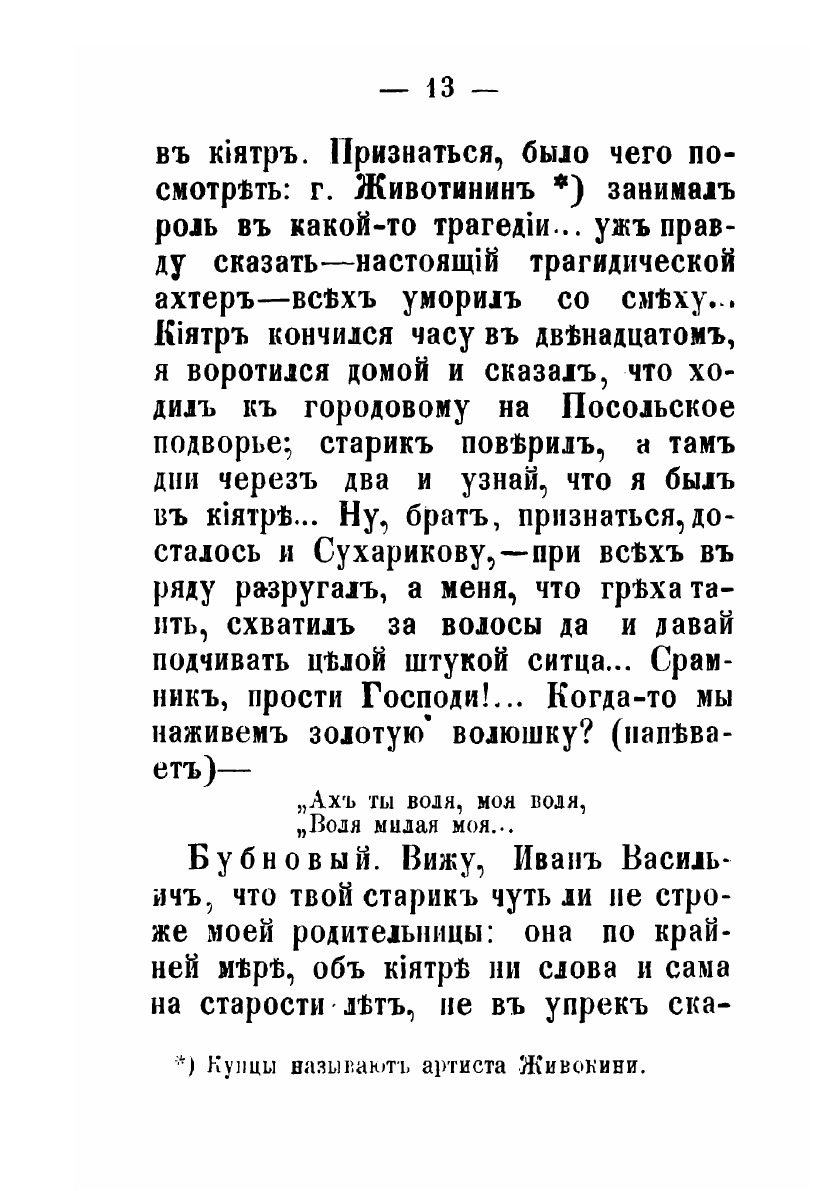 — 13 —

въ кіятръ. Признаться, было чего посмотрѣть: г. Животининъ *) занималъ роль въ какой-то трагедіи... ужъ правду сказать—настоящій трагидической ахтеръ—всѣхъ уморилъ со смѣху... Кіятръ кончился часу въ двѣнадцатомъ, я воротился домой и сказалъ, что ходилъ къ городовому на Посольское подворье; старикъ повѣрилъ, а тамъ дни черезъ два и узнай, что я былъ въ кіятрѣ... Ну, братъ, признаться, досталось и Сухарикову,—при всѣхъ въ ряду разругалъ, а меня, что грѣха таить, схватилъ за волосы да и давай подчивать цѣлой штукой ситца... Срамникъ, прости Господи!... Когда-то мы наживемъ золотую волюшку? (напѣваетъ)—

„Ахъ ты воля, моя воля,
„Воля милая моя...

Бубновый. Вижу, Иванъ Васильичъ, что твой старикъ чуть ли не строже моей родительницы: она по крайней мѣрѣ, объ кіятрѣ ни слова и сама на старости лѣтъ, не въ упрекъ ска-

*) Купцы называютъ артиста Живокини.